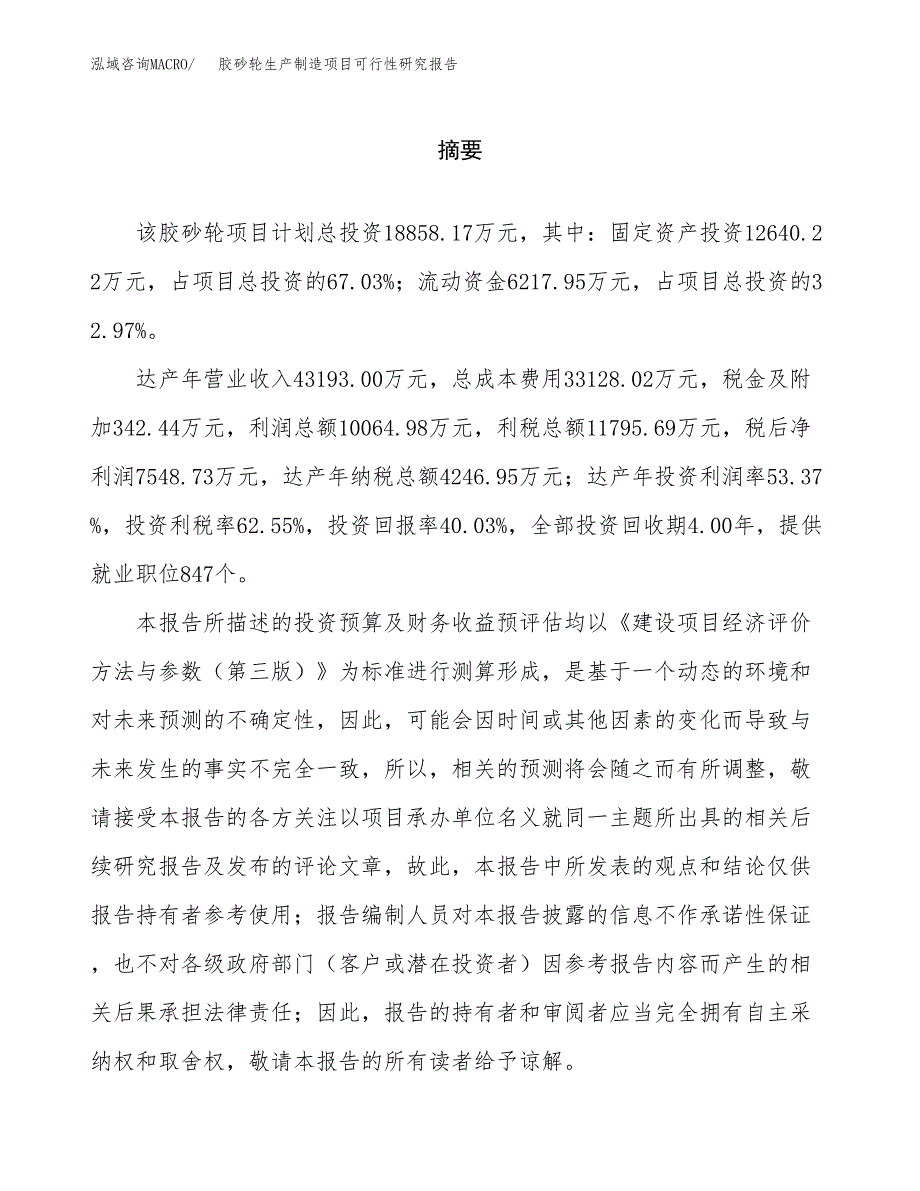 泓域咨询MACRO/　胶砂轮生产制造项目可行性研究报告

摘要

该胶砂轮项目计划总投资18858.17万元，其中：固定资产投资12640.22万元，占项目总投资的67.03%；流动资金6217.95万元，占项目总投资的32.97%。

达产年营业收入43193.00万元，总成本费用33128.02万元，税金及附加342.44万元，利润总额10064.98万元，利税总额11795.69万元，税后净利润7548.73万元，达产年纳税总额4246.95万元；达产年投资利润率53.37%，投资利税率62.55%，投资回报率40.03%，全部投资回收期4.00年，提供就业职位847个。

本报告所描述的投资预算及财务收益预评估均以《建设项目经济评价方法与参数（第三版）》为标准进行测算形成，是基于一个动态的环境和对未来预测的不确定性，因此，可能会因时间或其他因素的变化而导致与未来发生的事实不完全一致，所以，相关的预测将会随之而有所调整，敬请接受本报告的各方关注以项目承办单位名义就同一主题所出具的相关后续研究报告及发布的评论文章，故此，本报告中所发表的观点和结论仅供报告持有者参考使用；报告编制人员对本报告披露的信息不作承诺性保证，也不对各级政府部门（客户或潜在投资者）因参考报告内容而产生的相关后果承担法律责任；因此，报告的持有者和审阅者应当完全拥有自主采纳权和取舍权，敬请本报告的所有读者给予谅解。